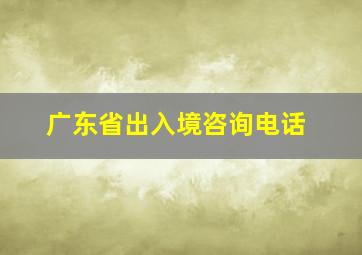 广东省出入境咨询电话